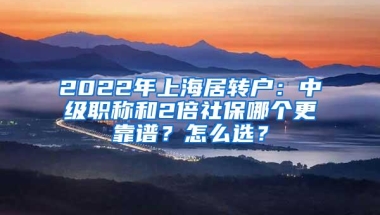 2022年上海居转户：中级职称和2倍社保哪个更靠谱？怎么选？